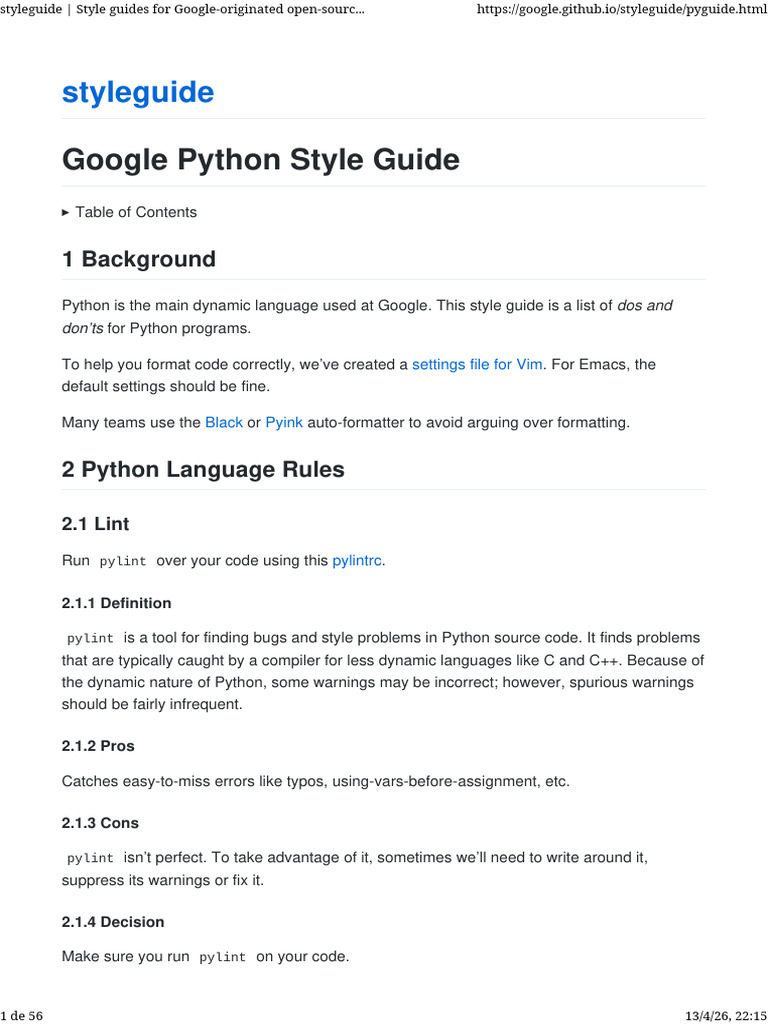 styleguide | Style guides for Google-originated open-sourc...
https://google.github.io/styleguide/pyguide.html

styleguide

Google Python Style Guide

▸ Table of Contents

1 Background

Python is the main dynamic language used at Google. This style guide is a list of dos and don'ts for Python programs.

To help you format code correctly, we've created a settings file for Vim. For Emacs, the default settings should be fine.

Many teams use the Black or Pyink auto-formatter to avoid arguing over formatting.

2 Python Language Rules

2.1 Lint

Run pylint over your code using this pylintrc.

2.1.1 Definition

pylint is a tool for finding bugs and style problems in Python source code. It finds problems that are typically caught by a compiler for less dynamic languages like C and C++. Because of the dynamic nature of Python, some warnings may be incorrect; however, spurious warnings should be fairly infrequent.

2.1.2 Pros

Catches easy-to-miss errors like typos, using-vars-before-assignment, etc.

2.1.3 Cons

pylint isn't perfect. To take advantage of it, sometimes we'll need to write around it, suppress its warnings or fix it.

2.1.4 Decision

Make sure you run pylint on your code.

1 de 56
13/4/26, 22:15